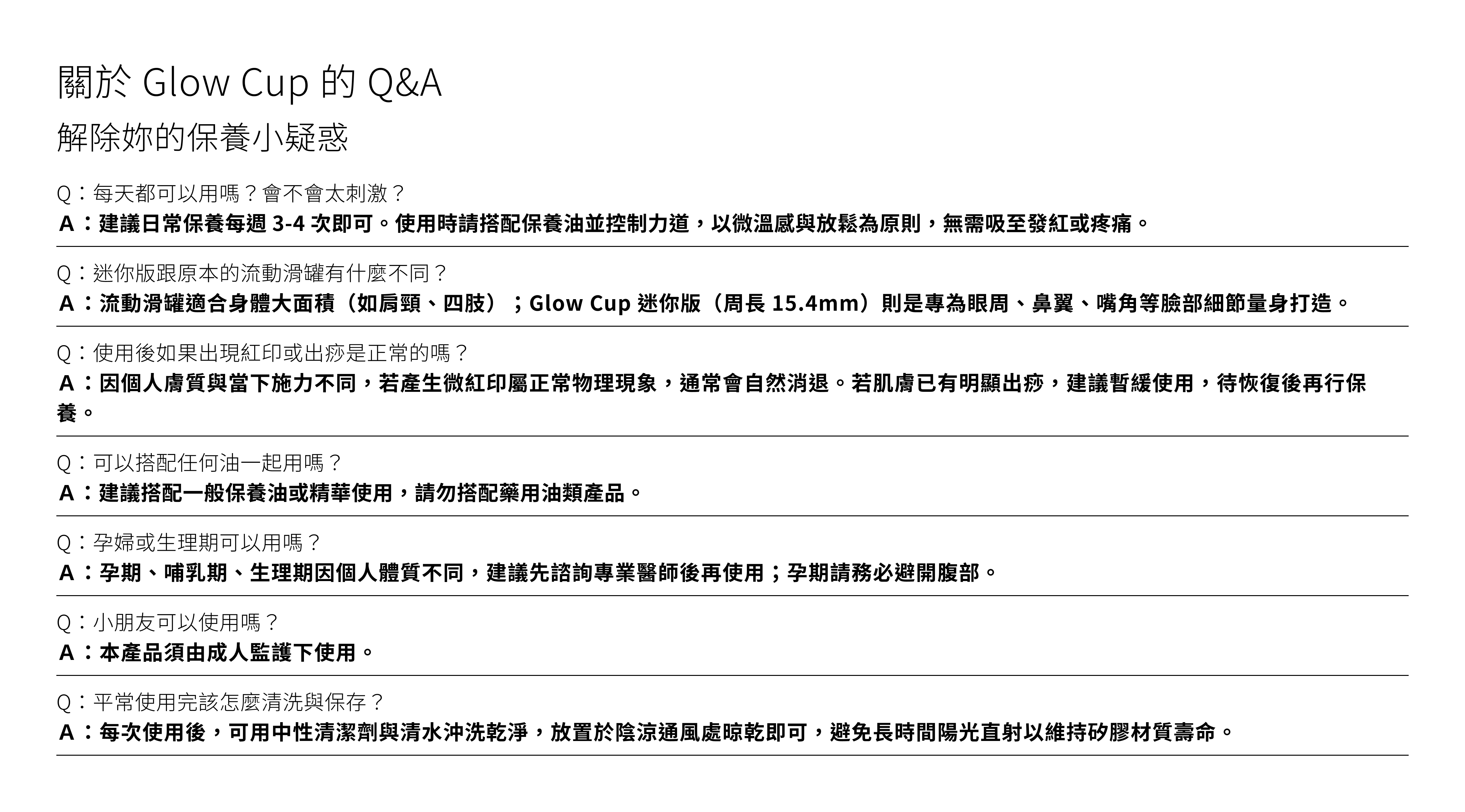 關於Glow Cup的Q&A

解除妳的保養小疑惑

Q：每天都可以用嗎？會不會太刺激？
A：建議日常保養每週3-4次即可。使用時請搭配保養油並控制力道，以微溫感與放鬆為原則，無需吸至發紅或疼痛。

Q：迷你版跟原本的流動滑罐有什麼不同？
A：流動滑罐適合身體大面積（如肩頸、四肢）；Glow Cup迷你版（周長15.4mm）則是專為眼周、鼻翼、嘴角等臉部細節量身打造。

Q：使用後如果出現紅印或出痧是正常的嗎？
A：因個人膚質與當下施力不同，若產生微紅印屬正常物理現象，通常會自然消退。若肌膚已有明顯出痧，建議暫緩使用，待恢復後再行保養。

Q：可以搭配任何油一起用嗎？
A：建議搭配一般保養油或精華使用，請勿搭配藥用油類產品。

Q：孕婦或生理期可以用嗎？
A：孕期、哺乳期、生理期因個人體質不同，建議先諮詢專業醫師後再使用；孕期請務必避開腹部。

Q：小朋友可以使用嗎？
A：本產品須由成人監護下使用。

Q：平常使用完該怎麼清洗與保存？
A：每次使用後，可用中性清潔劑與清水沖洗乾淨，放置於陰涼通風處晾乾即可，避免長時間陽光直射以維持矽膠材質壽命。